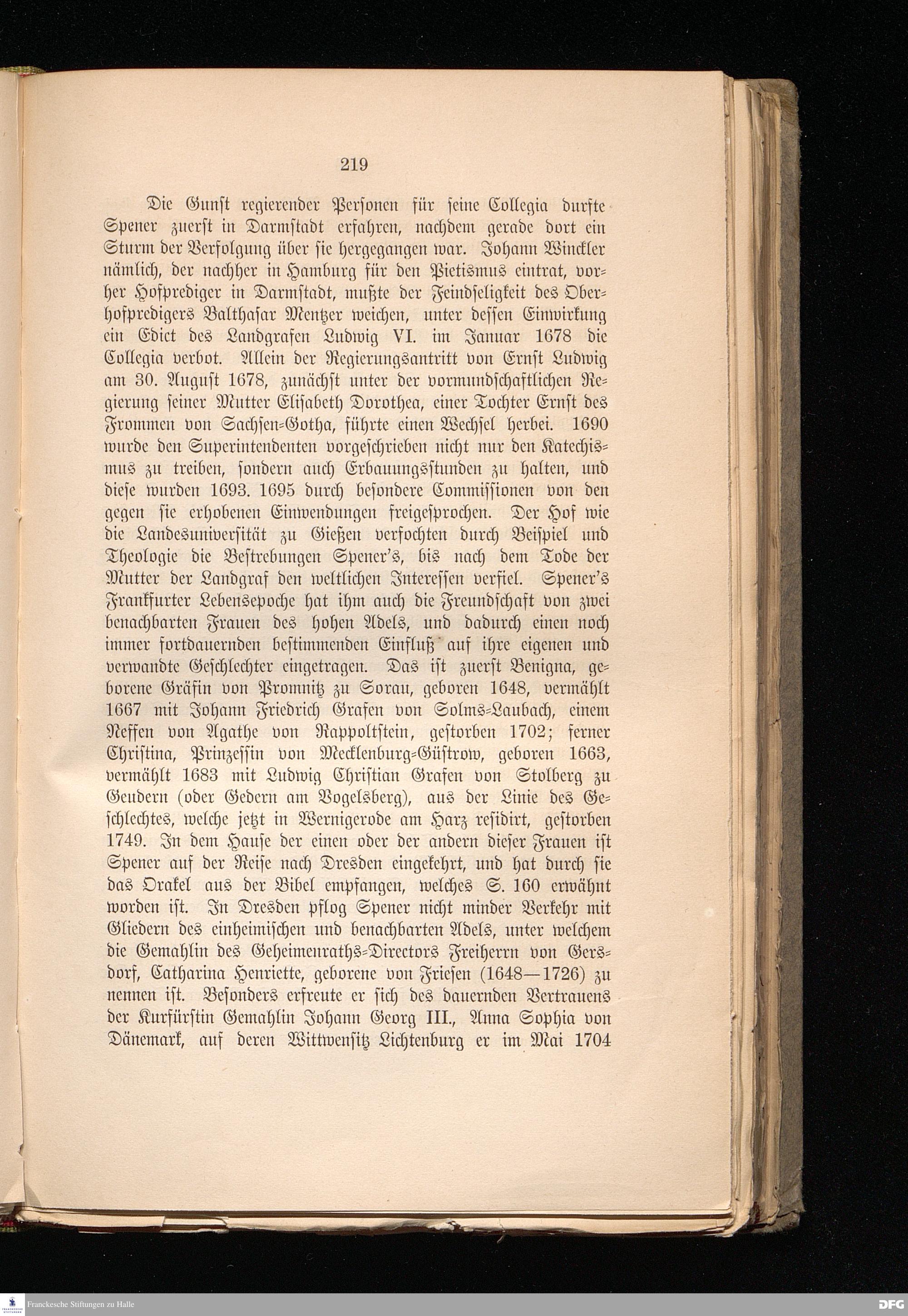 219

Die Gunst regierender Personen für seine Collegia durfte Spener zuerst in Darmstadt erfahren, nachdem gerade dort ein Sturm der Verfolgung über sie hergegangen war. Johann Winckler nämlich, der nachher in Hamburg für den Pietismus eintrat, vorher Hofprediger in Darmstadt, mußte der Feindseligkeit des Oberhofpredigers Balthasar Mentzer weichen, unter dessen Einwirkung ein Edict des Landgrafen Ludwig VI. im Januar 1678 die Collegia verbot. Allein der Regierungsantritt von Ernst Ludwig am 30. August 1678, zunächst unter der vormundschaftlichen Regierung seiner Mutter Elisabeth Dorothea, einer Tochter Ernst des Frommen von Sachsen-Gotha, führte einen Wechsel herbei. 1690 wurde den Superintendenten vorgeschrieben nicht nur den Katechismus zu treiben, sondern auch Erbauungsstunden zu halten, und diese wurden 1693. 1695 durch besondere Commissionen von den gegen sie erhobenen Einwendungen freigesprochen. Der Hof wie die Landesuniversität zu Gießen verfochten durch Beispiel und Theologie die Bestrebungen Spener's, bis nach dem Tode der Mutter der Landgraf den weltlichen Interessen verfiel. Spener's Frankfurter Lebensepoche hat ihm auch die Freundschaft von zwei benachbarten Frauen des hohen Adels, und dadurch einen noch immer fortdauernden bestimmenden Einfluß auf ihre eigenen und verwandte Geschlechter eingetragen. Das ist zuerst Benigna, geborene Gräfin von Promnitz zu Sorau, geboren 1648, vermählt 1667 mit Johann Friedrich Grafen von Solms-Laubach, einem Neffen von Agathe von Rappoltstein, gestorben 1702; ferner Christina, Prinzessin von Mecklenburg-Güstrow, geboren 1663, vermählt 1683 mit Ludwig Christian Grafen von Stolberg zu Geudern (oder Gedern am Vogelsberg), aus der Linie des Geschlechtes, welche jetzt in Wernigerode am Harz residirt, gestorben 1749. In dem Hause der einen oder der andern dieser Frauen ist Spener auf der Reise nach Dresden eingekehrt, und hat durch sie das Orakel aus der Bibel empfangen, welches S. 160 erwähnt worden ist. In Dresden pflog Spener nicht minder Verkehr mit Gliedern des einheimischen und benachbarten Adels, unter welchem die Gemahlin des Geheimenraths-Directors Freiherrn von Gersdorf, Catharina Henriette, geborene von Friesen (1648—1726) zu nennen ist. Besonders erfreute er sich des dauernden Vertrauens der Kurfürstin Gemahlin Johann Georg III., Anna Sophia von Dänemark, auf deren Wittwensitz Lichtenburg er im Mai 1704

Franckesche Stiftungen zu Halle
DFG